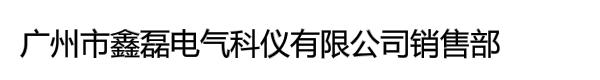 广州市鑫磊电气科仪有限公司销售部